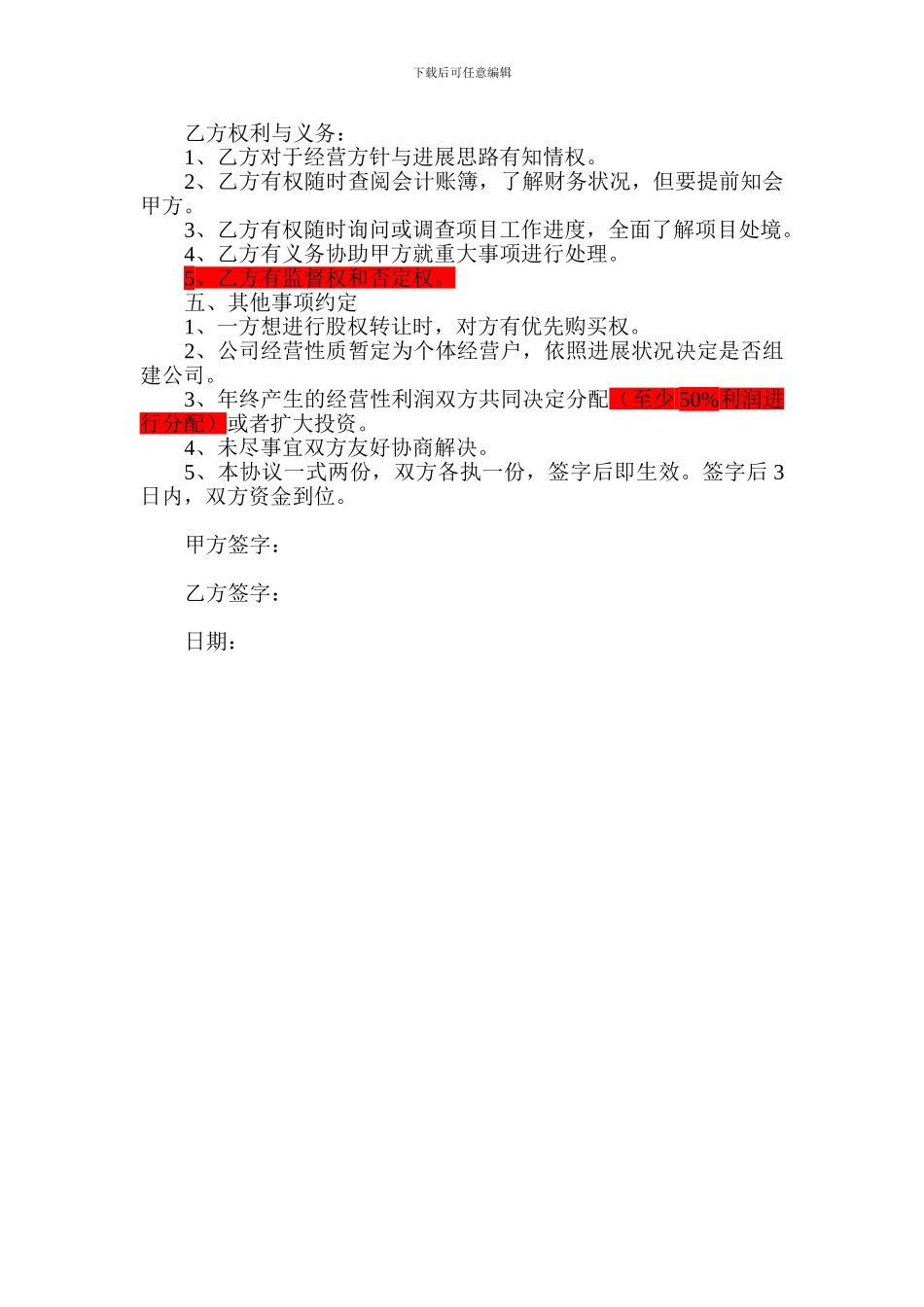 下载后可任意编辑

乙方权利与义务：

1、乙方对于经营方针与进展思路有知情权。

2、乙方有权随时查阅会计账簿，了解财务状况，但要提前知会甲方。

3、乙方有权随时询问或调查项目工作进度，全面了解项目处境。

4、乙方有义务协助甲方就重大事项进行处理。

5、乙方有监督权和否定权。

五、其他事项约定

1、一方想进行股权转让时，对方有优先购买权。

2、公司经营性质暂定为个体经营户，依照进展状况决定是否组建公司。

3、年终产生的经营性利润双方共同决定分配（至少50%利润进行分配）或者扩大投资。

4、未尽事宜双方友好协商解决。

5、本协议一式两份，双方各执一份，签字后即生效。签字后3日内，双方资金到位。

甲方签字：

乙方签字：

日期：